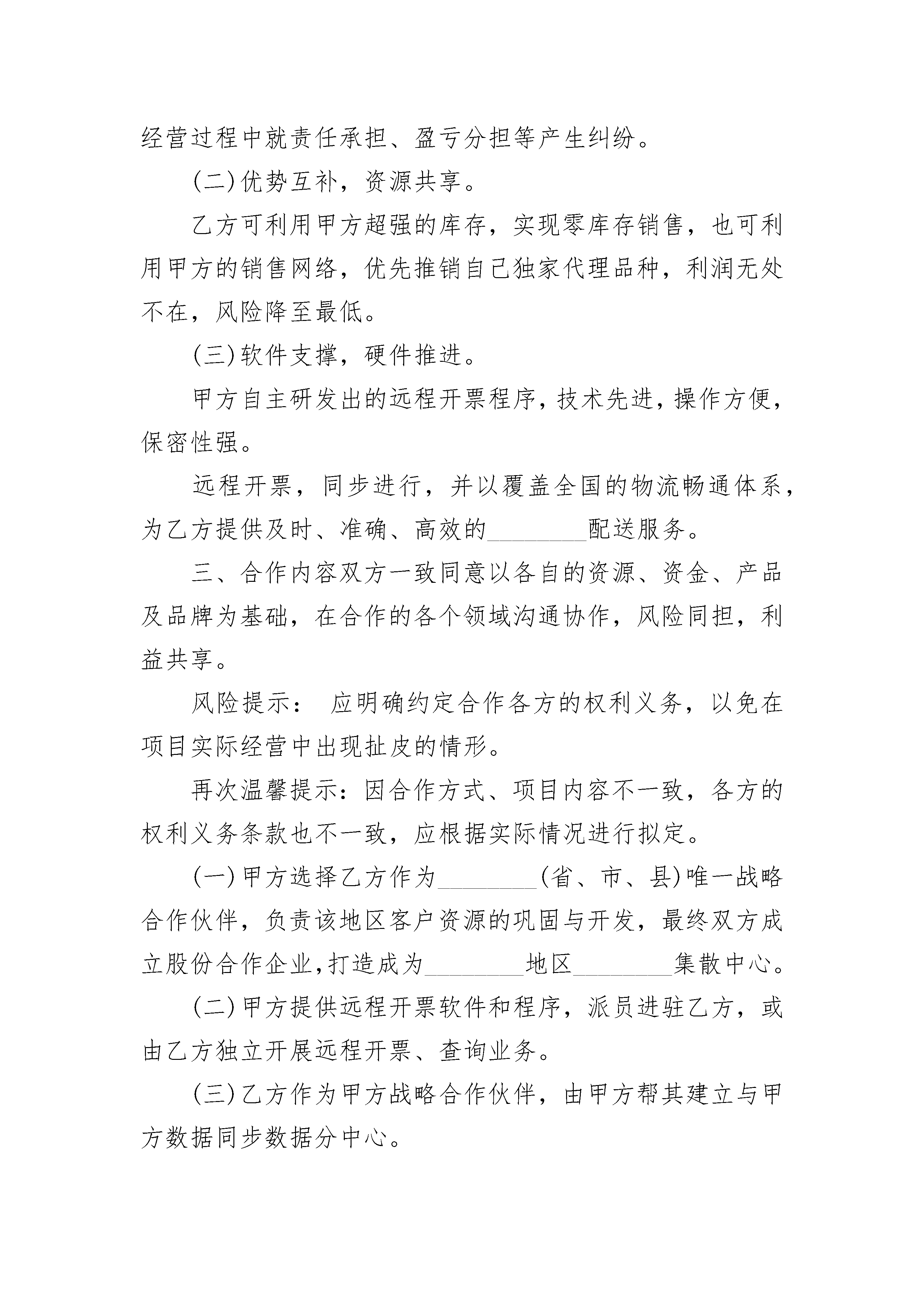 经营过程中就责任承担、盈亏分担等产生纠纷。

(二)优势互补，资源共享。

乙方可利用甲方超强的库存，实现零库存销售，也可利用甲方的销售网络，优先推销自己独家代理品种，利润无处不在，风险降至最低。

(三)软件支撑，硬件推进。

甲方自主研发出的远程开票程序，技术先进，操作方便，保密性强。

远程开票，同步进行，并以覆盖全国的物流畅通体系，为乙方提供及时、准确、高效的________配送服务。

三、合作内容双方一致同意以各自的资源、资金、产品及品牌为基础，在合作的各个领域沟通协作，风险同担，利益共享。

风险提示： 应明确约定合作各方的权利义务，以免在项目实际经营中出现扯皮的情形。

再次温馨提示：因合作方式、项目内容不一致，各方的权利义务条款也不一致，应根据实际情况进行拟定。

(一)甲方选择乙方作为________(省、市、县)唯一战略合作伙伴，负责该地区客户资源的巩固与开发，最终双方成立股份合作企业，打造成为________地区________集散中心。

(二)甲方提供远程开票软件和程序，派员进驻乙方，或由乙方独立开展远程开票、查询业务。

(三)乙方作为甲方战略合作伙伴，由甲方帮其建立与甲方数据同步数据分中心。